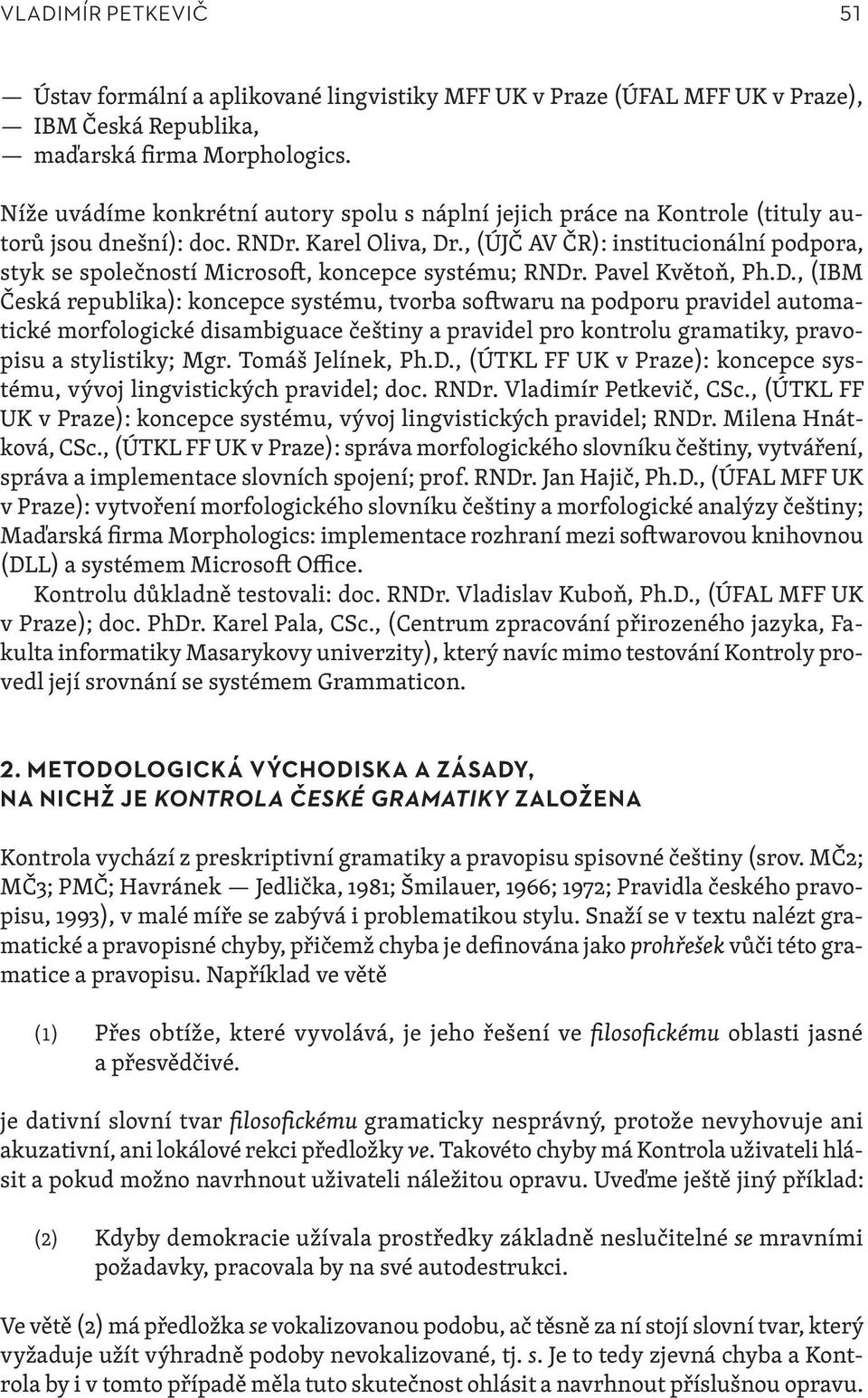 VLADIMÍR PETKEVIČ 51

— Ústav formální a aplikované lingvistiky MFF UK v Praze (ÚFAL MFF UK v Praze),
— IBM Česká Republika,
— maďarská firma Morphologics.

Níže uvádíme konkrétní autory spolu s náplní jejich práce na Kontrole (tituly autorů jsou dnešní): doc. RNDr. Karel Oliva, Dr., (ÚJČ AV ČR): institucionální podpora, styk se společností Microsoft, koncepce systému; RNDr. Pavel Květoň, Ph.D., (IBM Česká republika): koncepce systému, tvorba softwaru na podporu pravidel automatické morfologické disambiguace češtiny a pravidel pro kontrolu gramatiky, pravopisu a stylistiky; Mgr. Tomáš Jelínek, Ph.D., (ÚTKL FF UK v Praze): koncepce systému, vývoj lingvistických pravidel; doc. RNDr. Vladimír Petkevič, CSc., (ÚTKL FF UK v Praze): koncepce systému, vývoj lingvistických pravidel; RNDr. Milena Hnátková, CSc., (ÚTKL FF UK v Praze): správa morfologického slovníku češtiny, vytváření, správa a implementace slovních spojení; prof. RNDr. Jan Hajič, Ph.D., (ÚFAL MFF UK v Praze): vytvoření morfologického slovníku češtiny a morfologické analýzy češtiny; Maďarská firma Morphologics: implementace rozhraní mezi softwarovou knihovnou (DLL) a systémem Microsoft Office.
Kontrolu důkladně testovali: doc. RNDr. Vladislav Kuboň, Ph.D., (ÚFAL MFF UK v Praze); doc. PhDr. Karel Pala, CSc., (Centrum zpracování přirozeného jazyka, Fakulta informatiky Masarykovy univerzity), který navíc mimo testování Kontroly provedl její srovnání se systémem Grammaticon.

2. METODOLOGICKÁ VÝCHODISKA A ZÁSADY, NA NICHŽ JE KONTROLA ČESKÉ GRAMATIKY ZALOŽENA

Kontrola vychází z preskriptivní gramatiky a pravopisu spisovné češtiny (srov. MČ2; MČ3; PMČ; Havránek — Jedlička, 1981; Šmilauer, 1966; 1972; Pravidla českého pravopisu, 1993), v malé míře se zabývá i problematikou stylu. Snaží se v textu nalézt gramatické a pravopisné chyby, přičemž chyba je definována jako prohřešek vůči této gramatice a pravopisu. Například ve větě

(1) Přes obtíže, které vyvolává, je jeho řešení ve filosofickému oblasti jasné a přesvědčivé.

je dativní slovní tvar filosofickému gramaticky nesprávný, protože nevyhovuje ani akuzativní, ani lokálové rekci předložky ve. Takovéto chyby má Kontrola uživateli hlásit a pokud možno navrhnout uživateli náležitou opravu. Uveďme ještě jiný příklad:

(2) Kdyby demokracie užívala prostředky základně neslučitelné se mravními požadavky, pracovala by na své autodestrukci.

Ve větě (2) má předložka se vokalizovanou podobu, ač těsně za ní stojí slovní tvar, který vyžaduje užít výhradně podoby nevokalizované, tj. s. Je to tedy zjevná chyba a Kontrola by i v tomto případě měla tuto skutečnost ohlásit a navrhnout příslušnou opravu.